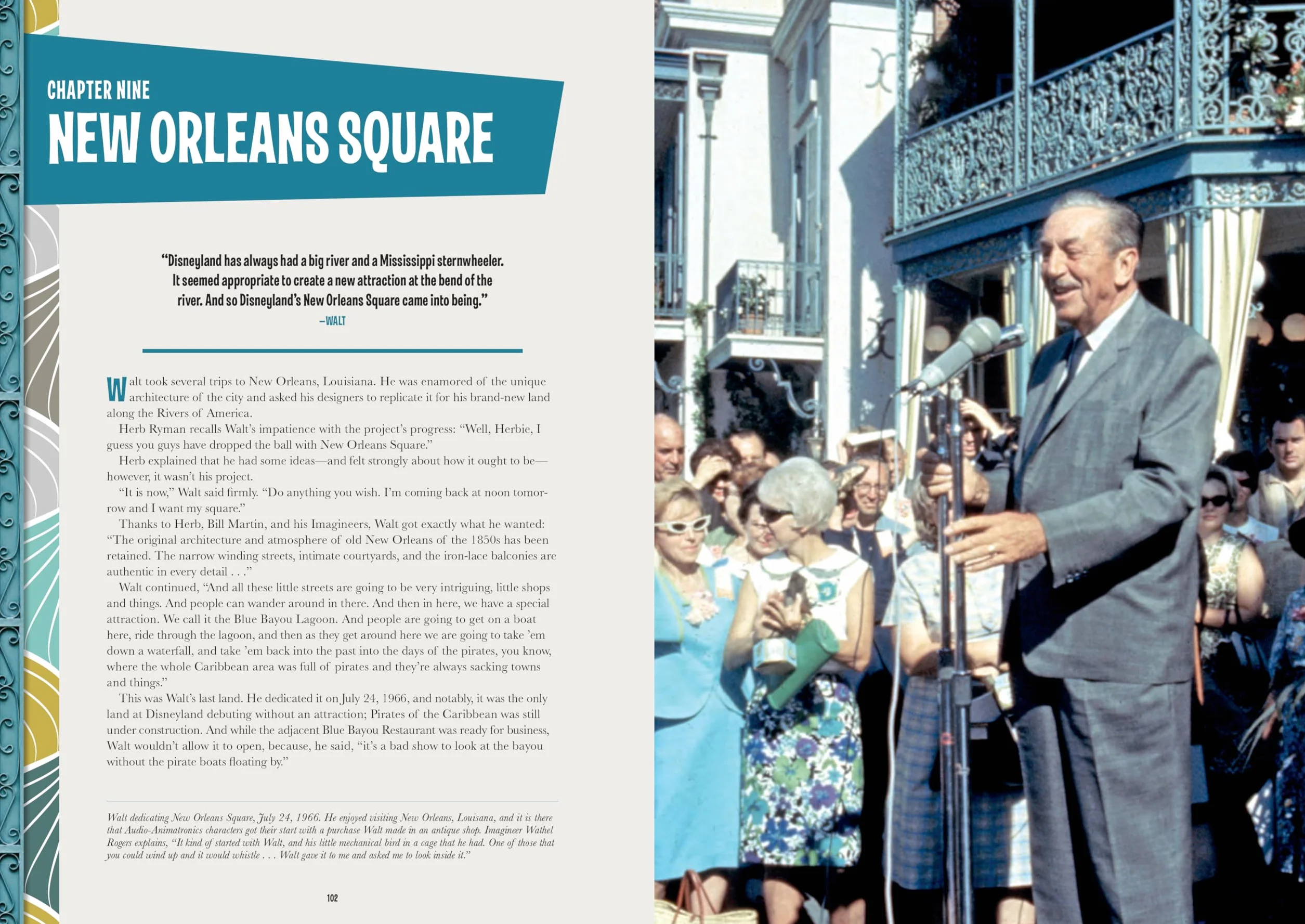 CHAPTER NINE
NEW ORLEANS SQUARE

"Disneyland has always had a big river and a Mississippi sternwheeler. It seemed appropriate to create a new attraction at the bend of the river. And so Disneyland's New Orleans Square came into being."
—WALT

Walt took several trips to New Orleans, Louisiana. He was enamored of the unique architecture of the city and asked his designers to replicate it for his brand-new land along the Rivers of America.

Herb Ryman recalls Walt's impatience with the project's progress: "Well, Herbie, I guess you guys have dropped the ball with New Orleans Square."

Herb explained that he had some ideas—and felt strongly about how it ought to be—however, it wasn't his project.

"It is now," Walt said firmly. "Do anything you wish. I'm coming back at noon tomorrow and I want my square."

Thanks to Herb, Bill Martin, and his Imagineers, Walt got exactly what he wanted: "The original architecture and atmosphere of old New Orleans of the 1850s has been retained. The narrow winding streets, intimate courtyards, and the iron-lace balconies are authentic in every detail . . ."

Walt continued, "And all these little streets are going to be very intriguing, little shops and things. And people can wander around in there. And then in here, we have a special attraction. We call it the Blue Bayou Lagoon. And people are going to get on a boat here, ride through the lagoon, and then as they get around here we are going to take 'em down a waterfall, and take 'em back into the past into the days of the pirates, you know, where the whole Caribbean area was full of pirates and they're always sacking towns and things."

This was Walt's last land. He dedicated it on July 24, 1966, and notably, it was the only land at Disneyland debuting without an attraction; Pirates of the Caribbean was still under construction. And while the adjacent Blue Bayou Restaurant was ready for business, Walt wouldn't allow it to open, because, he said, "it's a bad show to look at the bayou without the pirate boats floating by."

Walt dedicating New Orleans Square, July 24, 1966. He enjoyed visiting New Orleans, Louisana, and it is there that Audio-Animatronics characters got their start with a purchase Walt made in an antique shop. Imagineer Wathel Rogers explains, "It kind of started with Walt, and his little mechanical bird in a cage that he had. One of those that you could wind up and it would whistle . . . Walt gave it to me and asked me to look inside it."

102